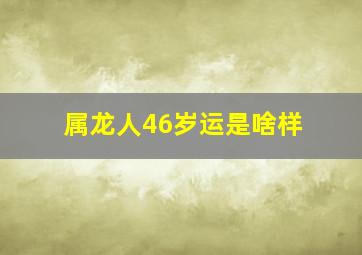 属龙人46岁运是啥样